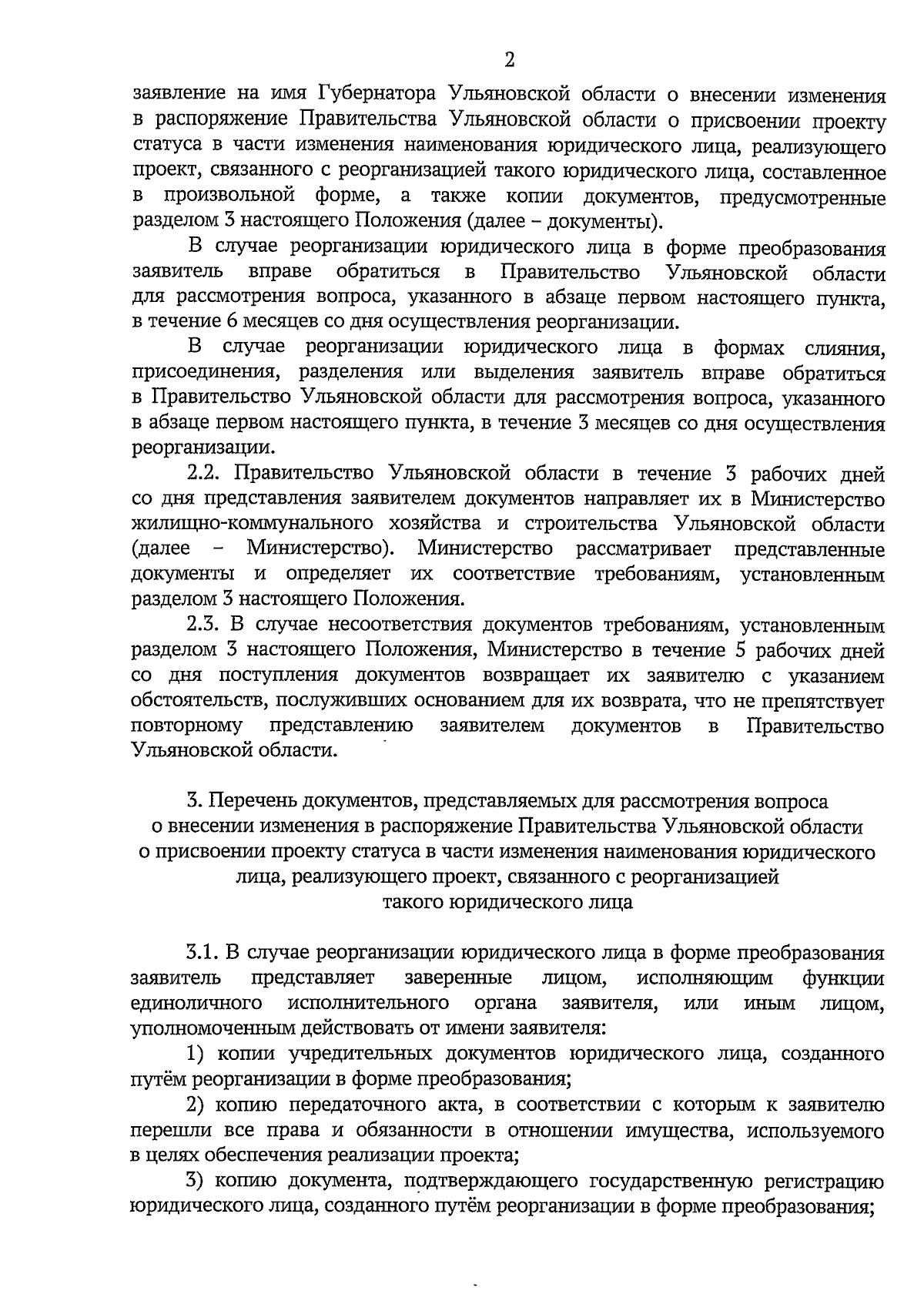 2

заявление на имя Губернатора Ульяновской области о внесении изменения в распоряжение Правительства Ульяновской области о присвоении проекту статуса в части изменения наименования юридического лица, реализующего проект, связанного с реорганизацией такого юридического лица, составленное в произвольной форме, а также копии документов, предусмотренные разделом 3 настоящего Положения (далее – документы).

В случае реорганизации юридического лица в форме преобразования заявитель вправе обратиться в Правительство Ульяновской области для рассмотрения вопроса, указанного в абзаце первом настоящего пункта, в течение 6 месяцев со дня осуществления реорганизации.

В случае реорганизации юридического лица в формах слияния, присоединения, разделения или выделения заявитель вправе обратиться в Правительство Ульяновской области для рассмотрения вопроса, указанного в абзаце первом настоящего пункта, в течение 3 месяцев со дня осуществления реорганизации.

2.2. Правительство Ульяновской области в течение 3 рабочих дней со дня представления заявителем документов направляет их в Министерство жилищно-коммунального хозяйства и строительства Ульяновской области (далее – Министерство). Министерство рассматривает представленные документы и определяет их соответствие требованиям, установленным разделом 3 настоящего Положения.

2.3. В случае несоответствия документов требованиям, установленным разделом 3 настоящего Положения, Министерство в течение 5 рабочих дней со дня поступления документов возвращает их заявителю с указанием обстоятельств, послуживших основанием для их возврата, что не препятствует повторному представлению заявителем документов в Правительство Ульяновской области.

3. Перечень документов, представляемых для рассмотрения вопроса о внесении изменения в распоряжение Правительства Ульяновской области о присвоении проекту статуса в части изменения наименования юридического лица, реализующего проект, связанного с реорганизацией такого юридического лица

3.1. В случае реорганизации юридического лица в форме преобразования заявитель представляет заверенные лицом, исполняющим функции единоличного исполнительного органа заявителя, или иным лицом, уполномоченным действовать от имени заявителя:

1) копии учредительных документов юридического лица, созданного путём реорганизации в форме преобразования;

2) копию передаточного акта, в соответствии с которым к заявителю перешли все права и обязанности в отношении имущества, используемого в целях обеспечения реализации проекта;

3) копию документа, подтверждающего государственную регистрацию юридического лица, созданного путём реорганизации в форме преобразования;